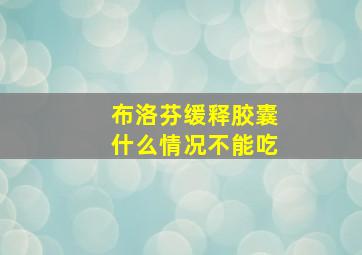 布洛芬缓释胶囊
什么情况不能吃